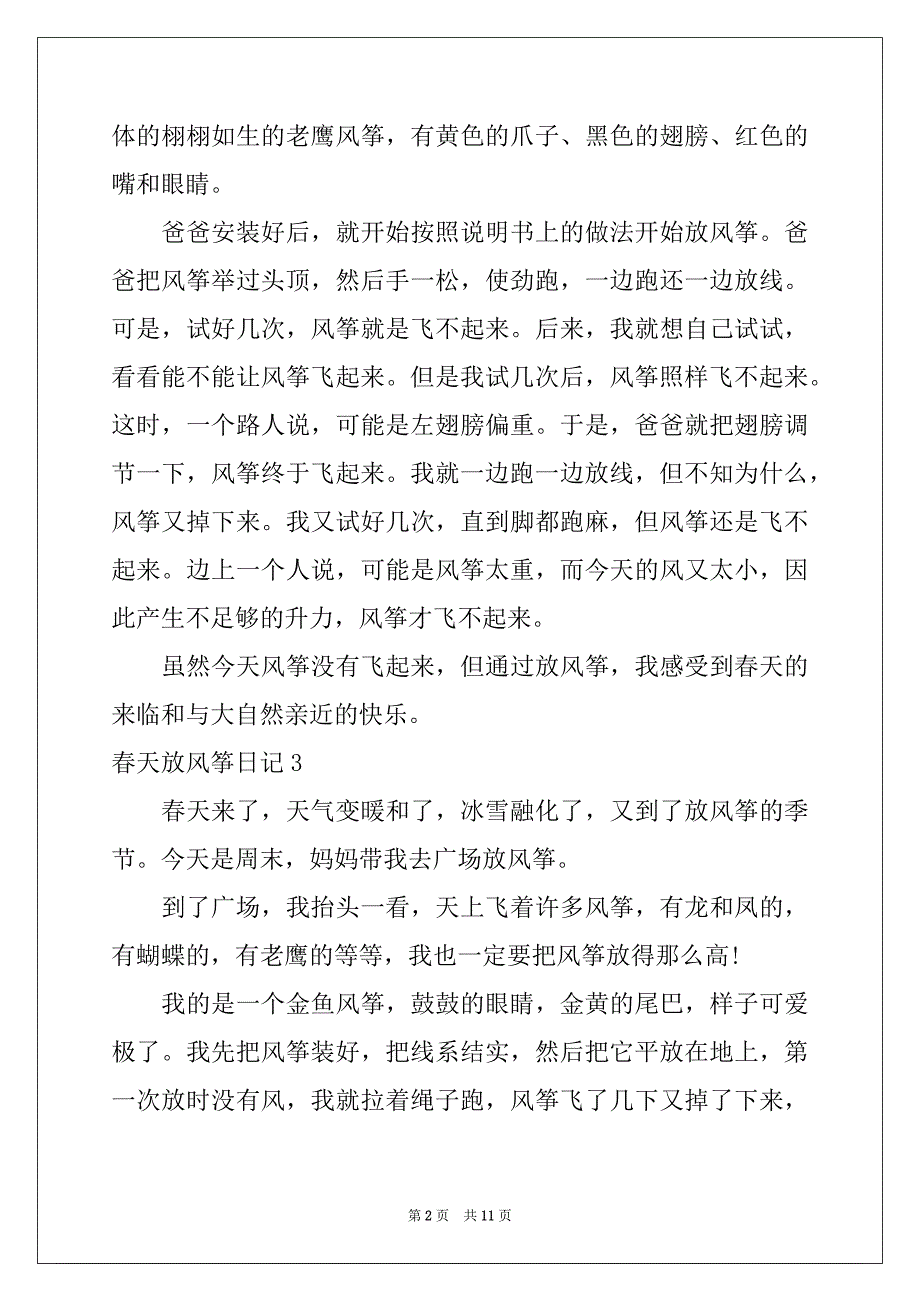 体的栩栩如生的老鹰风筝，有黄色的爪子、黑色的翅膀、红色的嘴和眼睛。

爸爸安装好后，就开始按照说明书上的做法开始放风筝。爸爸把风筝举过头顶，然后手一松，使劲跑，一边跑还一边放线。可是，试好几次，风筝就是飞不起来。后来，我就想自己试试，看看能不能让风筝飞起来。但是我试几次后，风筝照样飞不起来。这时，一个路人说，可能是左翅膀偏重。于是，爸爸就把翅膀调节一下，风筝终于飞起来。我就一边跑一边放线，但不知为什么，风筝又掉下来。我又试好几次，直到脚都跑麻，但风筝还是飞不起来。边上一个人说，可能是风筝太重，而今天的风又太小，因此产生不足够的升力，风筝才飞不起来。

虽然今天风筝没有飞起来，但通过放风筝，我感受到春天的来临和与大自然亲近的快乐。

春天放风筝日记 3

春天来了，天气变暖和了，冰雪融化了，又到了放风筝的季节。今天是周末，妈妈带我去广场放风筝。

到了广场，我抬头一看，天上飞着许多风筝，有龙和凤的，有蝴蝶的，有老鹰的等等，我也一定要把风筝放得那么高!

我的是一个金鱼风筝，鼓鼓的眼睛，金黄的尾巴，样子可爱极了。我先把风筝装好，把线系结实，然后把它平放在地上，第一次放时没有风，我就拉着绳子跑，风筝飞了几下又掉了下来，

第 2 页　共 11 页